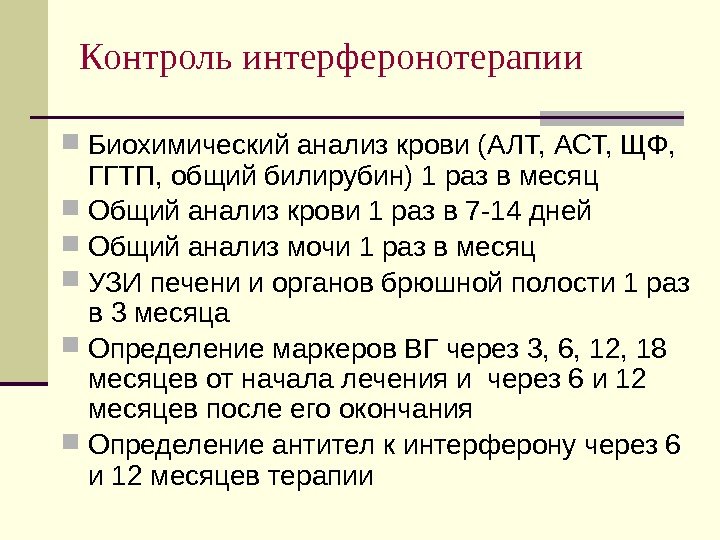 Контроль интерферонотерапии

• Биохимический анализ крови (АЛТ, АСТ, ЩФ, ГГТП, общий билирубин) 1 раз в месяц
• Общий анализ крови 1 раз в 7-14 дней
• Общий анализ мочи 1 раз в месяц
• УЗИ печени и органов брюшной полости 1 раз в 3 месяца
• Определение маркеров ВГ через 3, 6, 12, 18 месяцев от начала лечения и через 6 и 12 месяцев после его окончания
• Определение антител к интерферону через 6 и 12 месяцев терапии